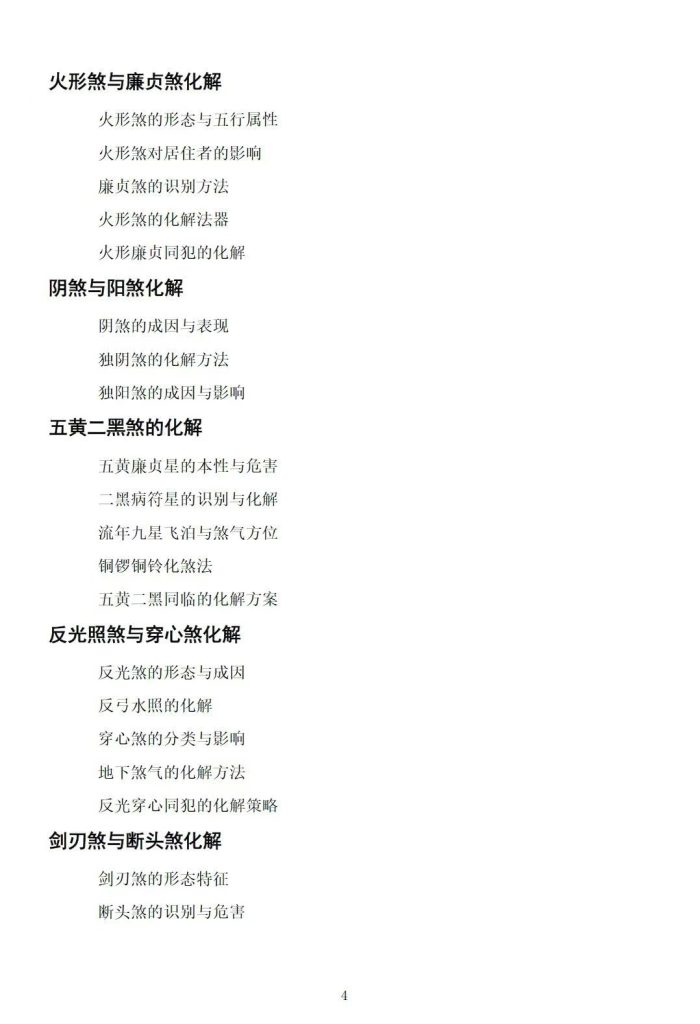 火形煞与廉贞煞化解

火形煞的形态与五行属性

火形煞对居住者的影响

廉贞煞的识别方法

火形煞的化解法器

火形廉贞同犯的化解

阴煞与阳煞化解

阴煞的成因与表现

独阴煞的化解方法

独阳煞的成因与影响

五黄二黑煞的化解

五黄廉贞星的本性与危害

二黑病符星的识别与化解

流年九星飞泊与煞气方位

铜锣铜铃化煞法

五黄二黑同临的化解方案

反光照煞与穿心煞化解

反光煞的形态与成因

反弓水照的化解

穿心煞的分类与影响

地下煞气的化解方法

反光穿心同犯的化解策略

剑刃煞与断头煞化解

剑刃煞的形态特征

断头煞的识别与危害

4